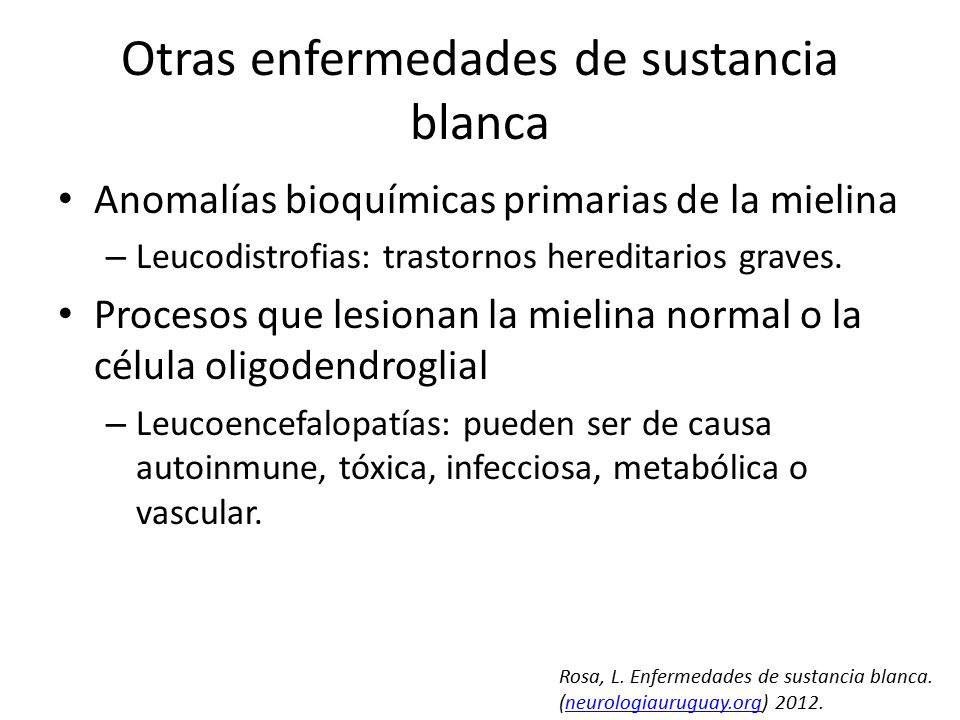 Otras enfermedades de sustancia blanca

• Anomalías bioquímicas primarias de la mielina
– Leucodistrofias: trastornos hereditarios graves.

• Procesos que lesionan la mielina normal o la célula oligodendroglial
– Leucoencefalopatías: pueden ser de causa autoinmune, tóxica, infecciosa, metabólica o vascular.

Rosa, L. Enfermedades de sustancia blanca. (neurologiauruguay.org) 2012.